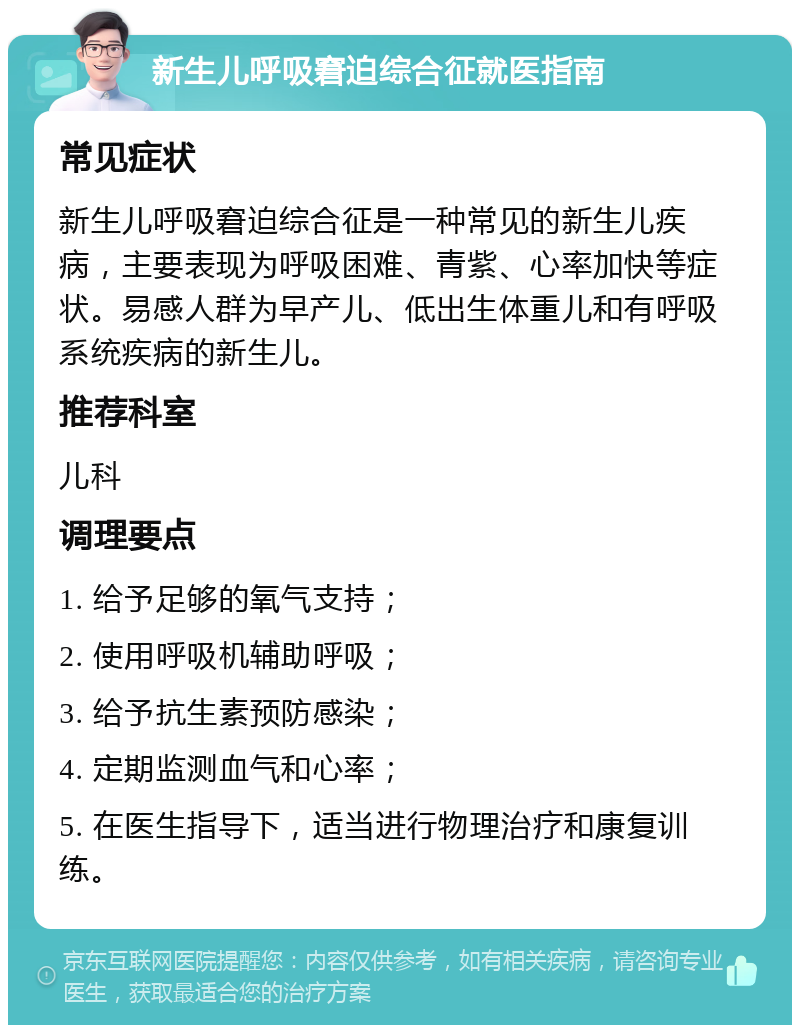 新生儿呼吸窘迫综合征就医指南

常见症状

新生儿呼吸窘迫综合征是一种常见的新生儿疾病，主要表现为呼吸困难、青紫、心率加快等症状。易感人群为早产儿、低出生体重儿和有呼吸系统疾病的新生儿。

推荐科室

儿科

调理要点

1. 给予足够的氧气支持；

2. 使用呼吸机辅助呼吸；

3. 给予抗生素预防感染；

4. 定期监测血气和心率；

5. 在医生指导下，适当进行物理治疗和康复训练。

京东互联网医院提醒您：内容仅供参考，如有相关疾病，请咨询专业医生，获取最适合您的治疗方案